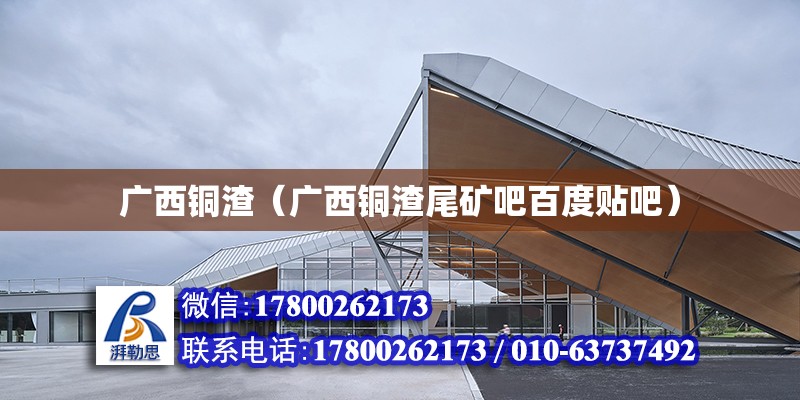 广西铜渣（广西铜渣尾矿吧百度贴吧）

湃勒思

微信:17800262173

联系电话:17800262173 / 010-63737492